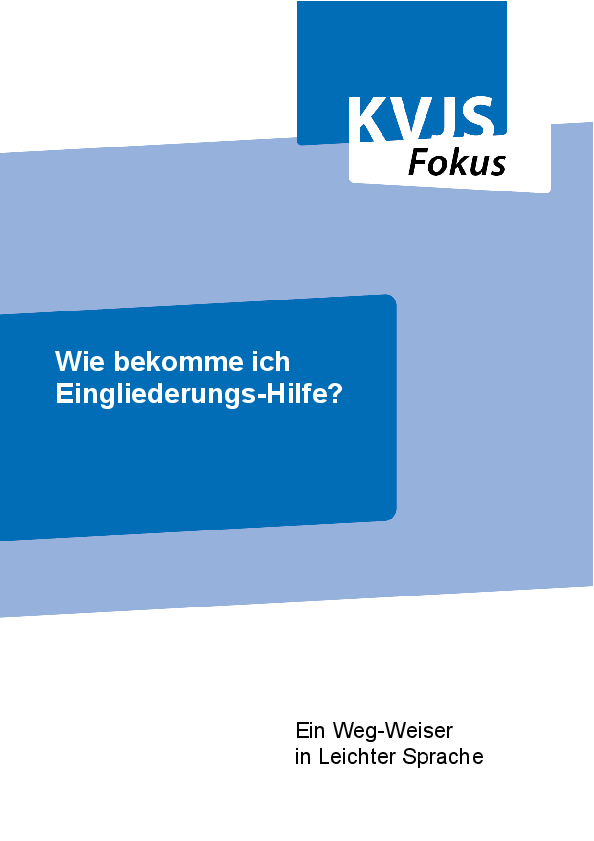 KVJS
Fokus

Wie bekomme ich Eingliederungs-Hilfe?

Ein Weg-Weiser
in Leichter Sprache